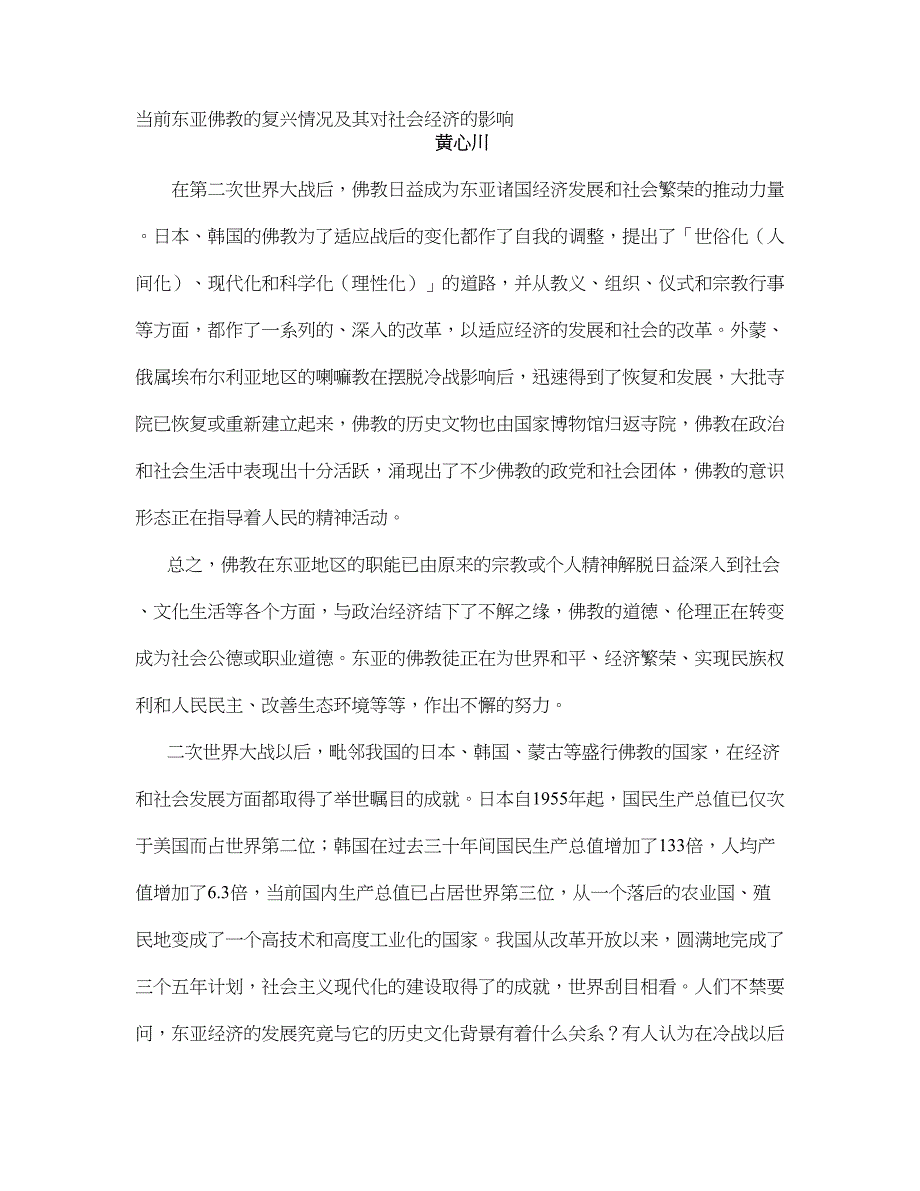 当前东亚佛教的复兴情况及其对社会经济的影响
黄心川

在第二次世界大战后，佛教日益成为东亚诸国经济发展和社会繁荣的推动力量。日本、韩国的佛教为了适应战后的变化都作了自我的调整，提出了「世俗化（人间化）、现代化和科学化（理性化）」的道路，并从教义、组织、仪式和宗教行事等方面，都作了一系列的、深入的改革，以适应经济的发展和社会的改革。外蒙、俄属埃布尔利亚地区的喇嘛教在摆脱冷战影响后，迅速得到了恢复和发展，大批寺院已恢复或重新建立起来，佛教的历史文物也由国家博物馆归返寺院，佛教在政治和社会生活中表现出十分活跃，涌现出了不少佛教的政党和社会团体，佛教的意识形态正在指导着人民的精神活动。

总之，佛教在东亚地区的职能已由原来的宗教或个人精神解脱日益深入到社会、文化生活等各个方面，与政治经济结下了不解之缘，佛教的道德、伦理正在转变成为社会公德或职业道德。东亚的佛教徒正在为世界和平、经济繁荣、实现民族权利和人民民主、改善生态环境等等，作出不懈的努力。

二次世界大战以后，毗邻我国的日本、韩国、蒙古等盛行佛教的国家，在经济和社会发展方面都取得了举世瞩目的成就。日本自1955年起，国民生产总值已仅次于美国而占世界第二位；韩国在过去三十年间国民生产总值增加了133倍，人均产值增加了6.3倍，当前国内生产总值已占居世界第三位，从一个落后的农业国、殖民地变成了一个高技术和高度工业化的国家。我国从改革开放以来，圆满地完成了三个五年计划，社会主义现代化的建设取得了的成就，世界刮目相看。人们不禁要问，东亚经济的发展究竟与它的历史文化背景有着什么关系？有人认为在冷战以后